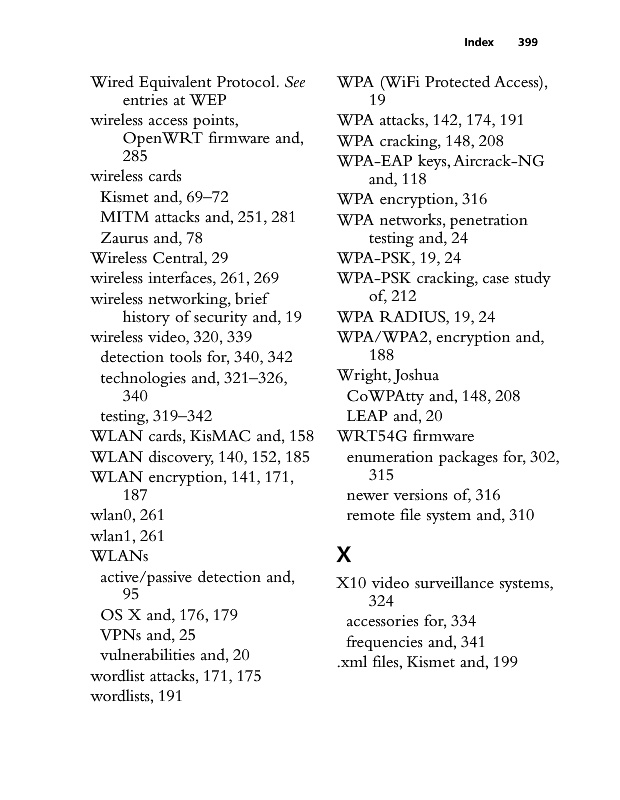 Index 399

Wired Equivalent Protocol. See entries at WEP
wireless access points, OpenWRT firmware and, 285
wireless cards
Kismet and, 69–72
MITM attacks and, 251, 281
Zaurus and, 78
Wireless Central, 29
wireless interfaces, 261, 269
wireless networking, brief history of security and, 19
wireless video, 320, 339
detection tools for, 340, 342
technologies and, 321–326, 340
testing, 319–342
WLAN cards, KisMAC and, 158
WLAN discovery, 140, 152, 185
WLAN encryption, 141, 171, 187
wlan0, 261
wlan1, 261
WLANs
active/passive detection and, 95
OS X and, 176, 179
VPNs and, 25
vulnerabilities and, 20
wordlist attacks, 171, 175
wordlists, 191

WPA (WiFi Protected Access), 19
WPA attacks, 142, 174, 191
WPA cracking, 148, 208
WPA-EAP keys, Aircrack-NG and, 118
WPA encryption, 316
WPA networks, penetration testing and, 24
WPA-PSK, 19, 24
WPA-PSK cracking, case study of, 212
WPA RADIUS, 19, 24
WPA/WPA2, encryption and, 188
Wright, Joshua
CoWPAtty and, 148, 208
LEAP and, 20
WRT54G firmware
enumeration packages for, 302, 315
newer versions of, 316
remote file system and, 310

X

X10 video surveillance systems, 324
accessories for, 334
frequencies and, 341
.xml files, Kismet and, 199